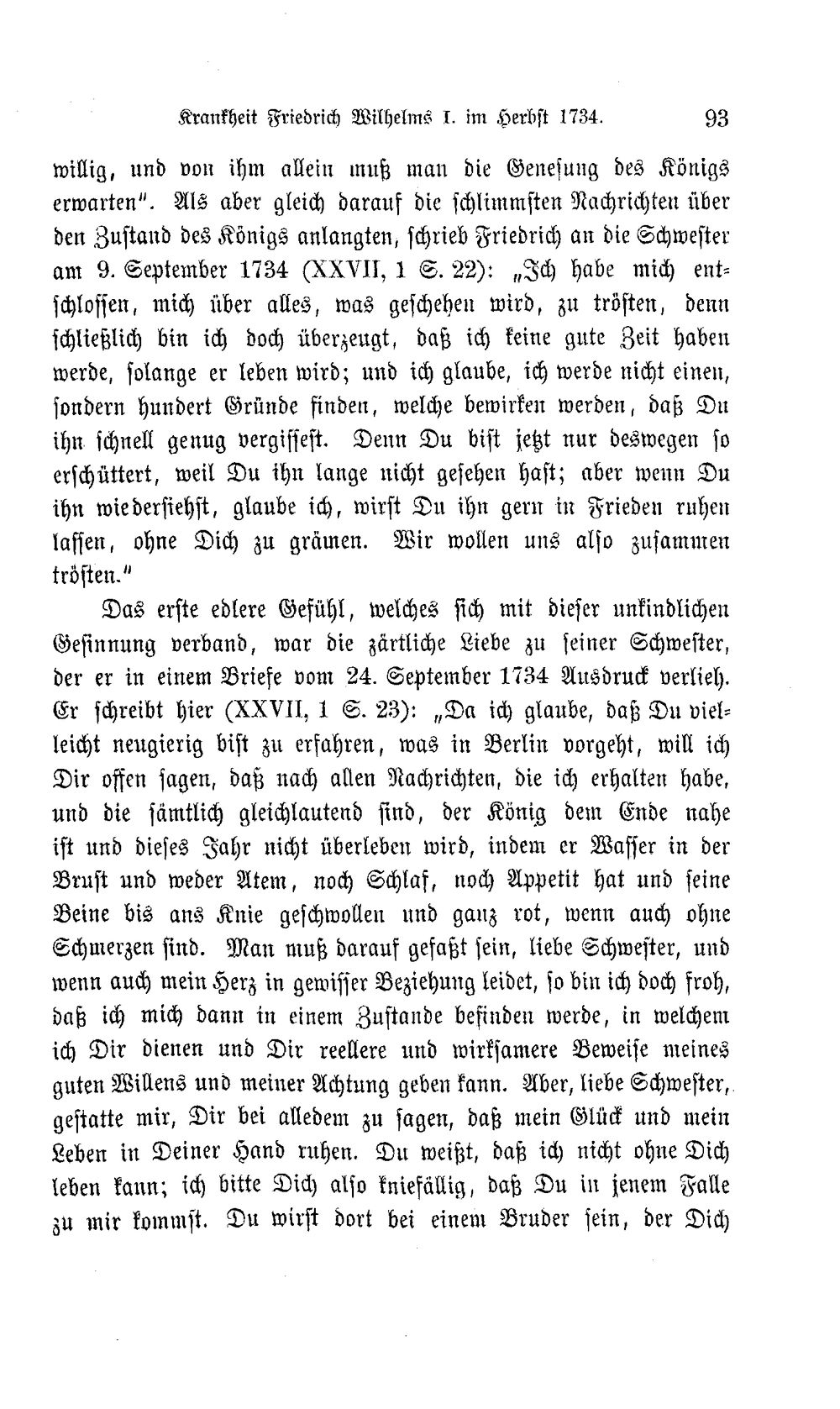 Krankheit Friedrich Wilhelms I. im Herbst 1734. 93

willig, und von ihm allein muß man die Genesung des Königs erwarten". Als aber gleich darauf die schlimmsten Nachrichten über den Zustand des Königs anlangten, schrieb Friedrich an die Schwester am 9. September 1734 (XXVII, 1 S. 22): „Ich habe mich entschlossen, mich über alles, was geschehen wird, zu trösten, denn schließlich bin ich doch überzeugt, daß ich keine gute Zeit haben werde, solange er leben wird; und ich glaube, ich werde nicht einen, sondern hundert Gründe finden, welche bewirken werden, daß Du ihn schnell genug vergissest. Denn Du bist jetzt nur deswegen so erschüttert, weil Du ihn lange nicht gesehen hast; aber wenn Du ihn wiedersiehst, glaube ich, wirst Du ihn gern in Frieden ruhen lassen, ohne Dich zu grämen. Wir wollen uns also zusammen trösten."

Das erste edlere Gefühl, welches sich mit dieser unkindlichen Gesinnung verband, war die zärtliche Liebe zu seiner Schwester, der er in einem Briefe vom 24. September 1734 Ausdruck verlieh. Er schreibt hier (XXVII, 1 S. 23): „Da ich glaube, daß Du vielleicht neugierig bist zu erfahren, was in Berlin vorgeht, will ich Dir offen sagen, daß nach allen Nachrichten, die ich erhalten habe, und die sämtlich gleichlautend sind, der König dem Ende nahe ist und dieses Jahr nicht überleben wird, indem er Wasser in der Brust und weder Atem, noch Schlaf, noch Appetit hat und seine Beine bis ans Knie geschwollen und ganz rot, wenn auch ohne Schmerzen sind. Man muß darauf gefaßt sein, liebe Schwester, und wenn auch mein Herz in gewisser Beziehung leidet, so bin ich doch froh, daß ich mich dann in einem Zustande befinden werde, in welchem ich Dir dienen und Dir reellere und wirksamere Beweise meines guten Willens und meiner Achtung geben kann. Aber, liebe Schwester, gestatte mir, Dir bei alledem zu sagen, daß mein Glück und mein Leben in Deiner Hand ruhen. Du weißt, daß ich nicht ohne Dich leben kann; ich bitte Dich also kniefällig, daß Du in jenem Falle zu mir kommst. Du wirst dort bei einem Bruder sein, der Dich